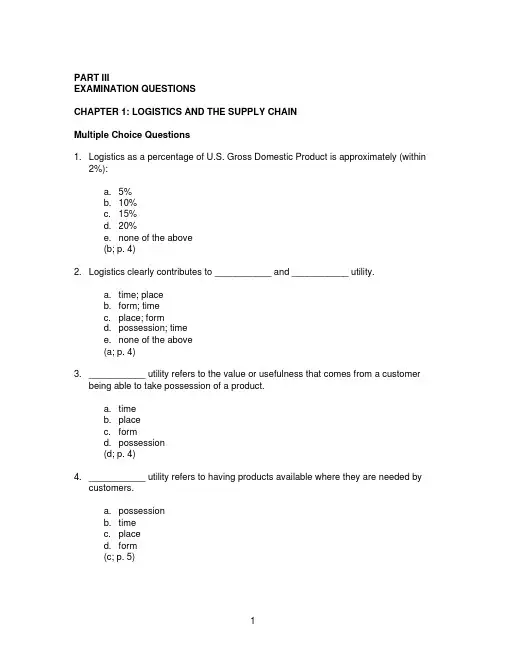 PART III
EXAMINATION QUESTIONS

CHAPTER 1: LOGISTICS AND THE SUPPLY CHAIN

Multiple Choice Questions

1. Logistics as a percentage of U.S. Gross Domestic Product is approximately (within 2%):

a. 5%
b. 10%
c. 15%
d. 20%
e. none of the above
(b; p. 4)

2. Logistics clearly contributes to ___________ and ___________ utility.

a. time; place
b. form; time
c. place; form
d. possession; time
e. none of the above
(a; p. 4)

3. ___________ utility refers to the value or usefulness that comes from a customer being able to take possession of a product.

a. time
b. place
c. form
d. possession
(d; p. 4)

4. ___________ utility refers to having products available where they are needed by customers.

a. possession
b. time
c. place
d. form
(c; p. 5)

1